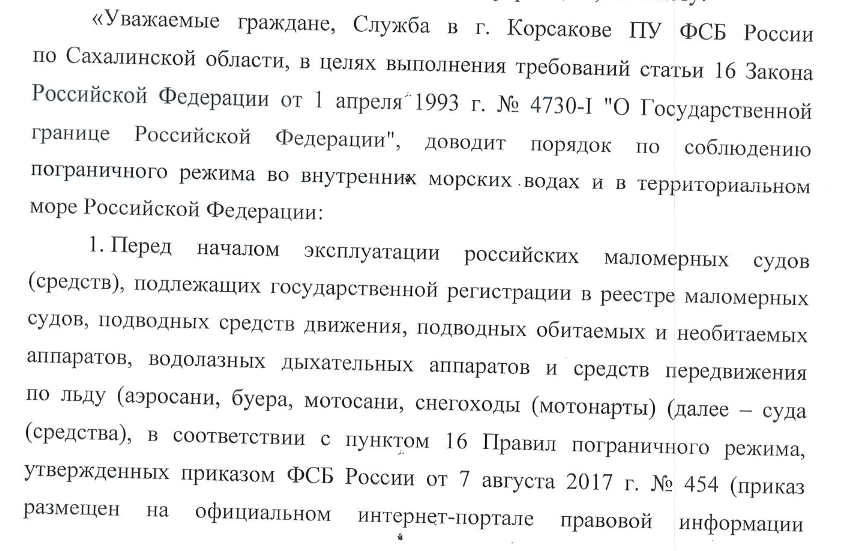 «Уважаемые граждане, Служба в г. Корсакове ПУ ФСБ России по Сахалинской области, в целях выполнения требований статьи 16 Закона Российской Федерации от 1 апреля 1993 г. № 4730-I "О Государственной границе Российской Федерации", доводит порядок по соблюдению пограничного режима во внутренних морских водах и в территориальном море Российской Федерации:

1. Перед началом эксплуатации российских маломерных судов (средств), подлежащих государственной регистрации в реестре маломерных судов, подводных средств движения, подводных обитаемых и необитаемых аппаратов, водолазных дыхательных аппаратов и средств передвижения по льду (аэросани, буера, мотосани, снегоходы (мотонарты) (далее – суда (средства), в соответствии с пунктом 16 Правил пограничного режима, утвержденных приказом ФСБ России от 7 августа 2017 г. № 454 (приказ размещен на официальном интернет-портале правовой информации